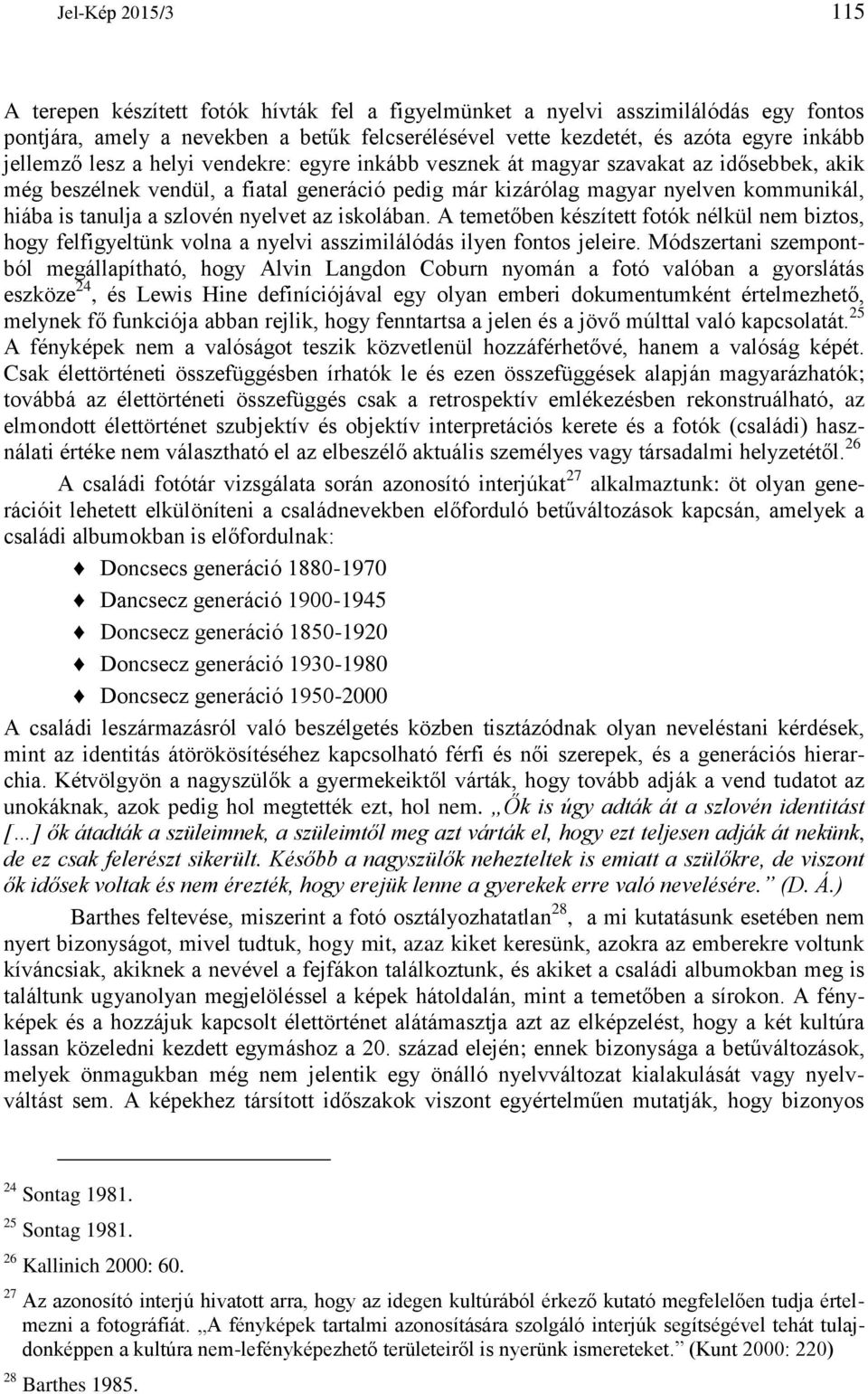 Jel-Kép 2015/3 115

A terepen készített fotók hívták fel a figyelmünket a nyelvi asszimilálódás egy fontos pontjára, amely a nevekben a betűk felcserélésével vette kezdetét, és azóta egyre inkább jellemző lesz a helyi vendekre: egyre inkább vesznek át magyar szavakat az idősebbek, akik még beszélnek vendül, a fiatal generáció pedig már kizárólag magyar nyelven kommunikál, hiába is tanulja a szlovén nyelvet az iskolában. A temetőben készített fotók nélkül nem biztos, hogy felfigyeltünk volna a nyelvi asszimilálódás ilyen fontos jeleire. Módszertani szempontból megállapítható, hogy Alvin Langdon Coburn nyomán a fotó valóban a gyorslátás eszköze$^{24}$, és Lewis Hine definíciójával egy olyan emberi dokumentumként értelmezhető, melynek fő funkciója abban rejlik, hogy fenntartsa a jelen és a jövő múlttal való kapcsolatát.$^{25}$ A fényképek nem a valóságot teszik közvetlenül hozzáférhetővé, hanem a valóság képét. Csak élettörténeti összefüggésben írhatók le és ezen összefüggések alapján magyarázhatók; továbbá az élettörténeti összefüggés csak a retrospektív emlékezésben rekonstruálható, az elmondott élettörténet szubjektív és objektív interpretációs kerete és a fotók (családi) használati értéke nem választható el az elbeszélő aktuális személyes vagy társadalmi helyzetétől.$^{26}$

A családi fotótár vizsgálata során azonosító interjúkat$^{27}$ alkalmaztunk: öt olyan generációit lehetett elkülöníteni a családnevekben előforduló betűváltozások kapcsán, amelyek a családi albumokban is előfordulnak:

Doncsecs generáció 1880-1970
Dancsecz generáció 1900-1945
Doncsecz generáció 1850-1920
Doncsecz generáció 1930-1980
Doncsecz generáció 1950-2000

A családi leszármazásról való beszélgetés közben tisztázódnak olyan neveléstani kérdések, mint az identitás átörökösítéséhez kapcsolható férfi és női szerepek, és a generációs hierarchia. Kétvölgyön a nagyszülők a gyermekeiktől várták, hogy tovább adják a vend tudatot az unokáknak, azok pedig hol megtették ezt, hol nem. „Ők is úgy adták át a szlovén identitást […] ők átadták a szüleimnek, a szüleimtől meg azt várták el, hogy ezt teljesen adják át nekünk, de ez csak felerészt sikerült. Később a nagyszülők nehezteltek is emiatt a szülőkre, de viszont ők idősek voltak és nem érezték, hogy erejük lenne a gyerekek erre való nevelésére.” (D. Á.)

Barthes feltevése, miszerint a fotó osztályozhatatlan$^{28}$, a mi kutatásunk esetében nem nyert bizonyságot, mivel tudtuk, hogy mit, azaz kiket keresünk, azokra az emberekre voltunk kíváncsiak, akiknek a nevével a fejfákon találkoztunk, és akiket a családi albumokban meg is találtunk ugyanolyan megjelöléssel a képek hátoldalán, mint a temetőben a sírokon. A fényképek és a hozzájuk kapcsolt élettörténet alátámasztja azt az elképzelést, hogy a két kultúra lassan közeledni kezdett egymáshoz a 20. század elején; ennek bizonysága a betűváltozások, melyek önmagukban még nem jelentik egy önálló nyelvváltozat kialakulását vagy nyelvváltást sem. A képekhez társított időszakok viszont egyértelműen mutatják, hogy bizonyos

$^{24}$ Sontag 1981.
$^{25}$ Sontag 1981.
$^{26}$ Kallinich 2000: 60.
$^{27}$ Az azonosító interjú hivatott arra, hogy az idegen kultúrából érkező kutató megfelelően tudja értelmezni a fotográfiát. „A fényképek tartalmi azonosítására szolgáló interjúk segítségével tehát tulajdonképpen a kultúra nem-lefényképezhető területeiről is nyerünk ismereteket.” (Kunt 2000: 220)
$^{28}$ Barthes 1985.